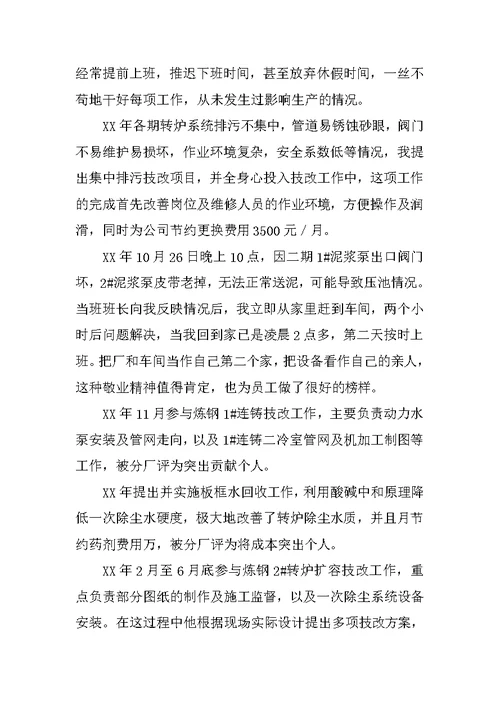 经常提前上班，推迟下班时间，甚至放弃休假时间，一丝不苟地干好每项工作，从未发生过影响生产的情况。

XX 年各期转炉系统排污不集中，管道易锈蚀砂眼，阀门不易维护易损坏，作业环境复杂，安全系数低等情况，我提出集中排污技改项目，并全身心投入技改工作中，这项工作的完成首先改善岗位及维修人员的作业环境，方便操作及润滑，同时为公司节约更换费用 3500 元 / 月。

XX 年 10 月 26 日晚上 10 点，因二期 1#泥浆泵出口阀门坏，2#泥浆泵皮带老掉，无法正常送泥，可能导致压池情况。当班班长向我反映情况后，我立即从家里赶到车间，两个小时后问题解决，当我回到家已是凌晨 2 点多，第二天按时上班。把厂和车间当作自己第二个家，把设备看作自己的亲人，这种敬业精神值得肯定，也为员工做了很好的榜样。

XX 年 11 月参与炼钢 1#连铸技改工作，主要负责动力水泵安装及管网走向，以及 1#连铸二冷室管网及机加工制图等工作，被分厂评为突出贡献个人。

XX 年提出并实施板框水回收工作，利用酸碱中和原理降低一次除尘水硬度，极大地改善了转炉除尘水质，并且月节约药剂费用万，被分厂评为将成本突出个人。

XX 年 2 月至 6 月底参与炼钢 2#转炉扩容技改工作，重点负责部分图纸的制作及施工监督，以及一次除尘系统设备安装。在这过程中他根据现场实际设计提出多项技改方案，